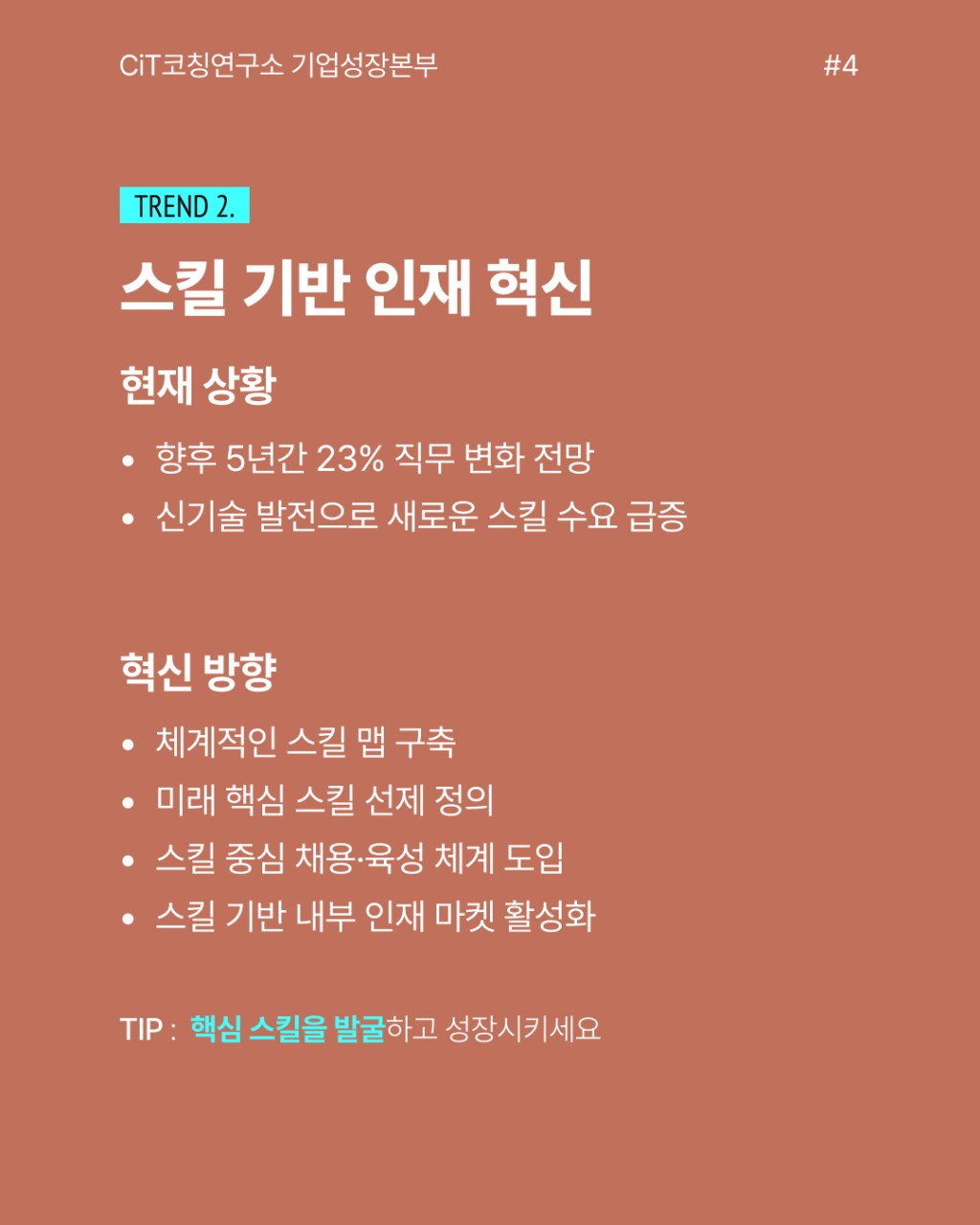 CiT코칭연구소 기업성장본부

#4

TREND 2.

스킬 기반 인재 혁신

현재 상황

• 향후 5년간 23% 직무 변화 전망
• 신기술 발전으로 새로운 스킬 수요 급증

혁신 방향

• 체계적인 스킬 맵 구축
• 미래 핵심 스킬 선제 정의
• 스킬 중심 채용·육성 체계 도입
• 스킬 기반 내부 인재 마켓 활성화

TIP : 핵심 스킬을 발굴하고 성장시키세요